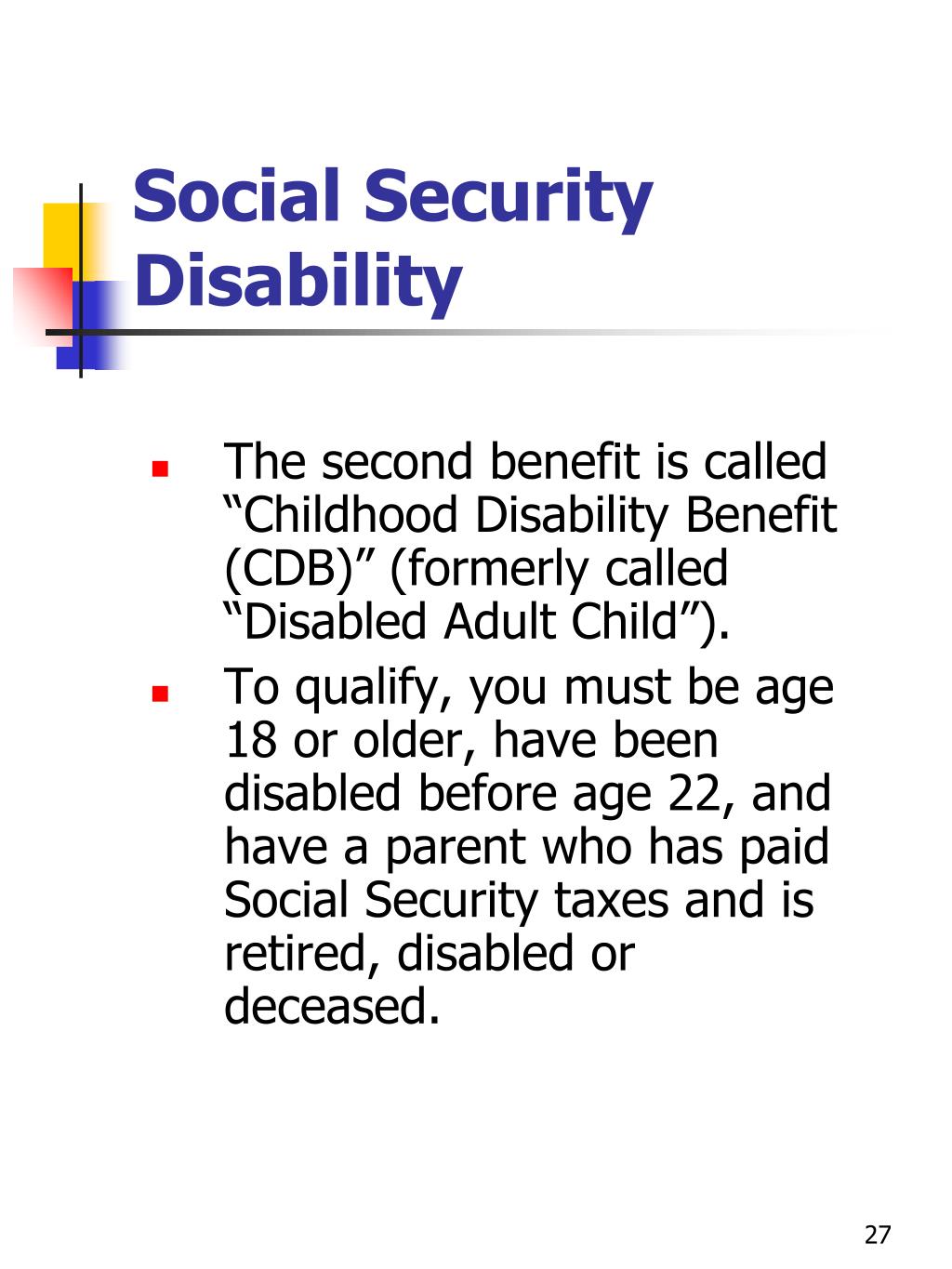 Social Security Disability

- The second benefit is called “Childhood Disability Benefit (CDB)” (formerly called “Disabled Adult Child”).
- To qualify, you must be age 18 or older, have been disabled before age 22, and have a parent who has paid Social Security taxes and is retired, disabled or deceased.

27